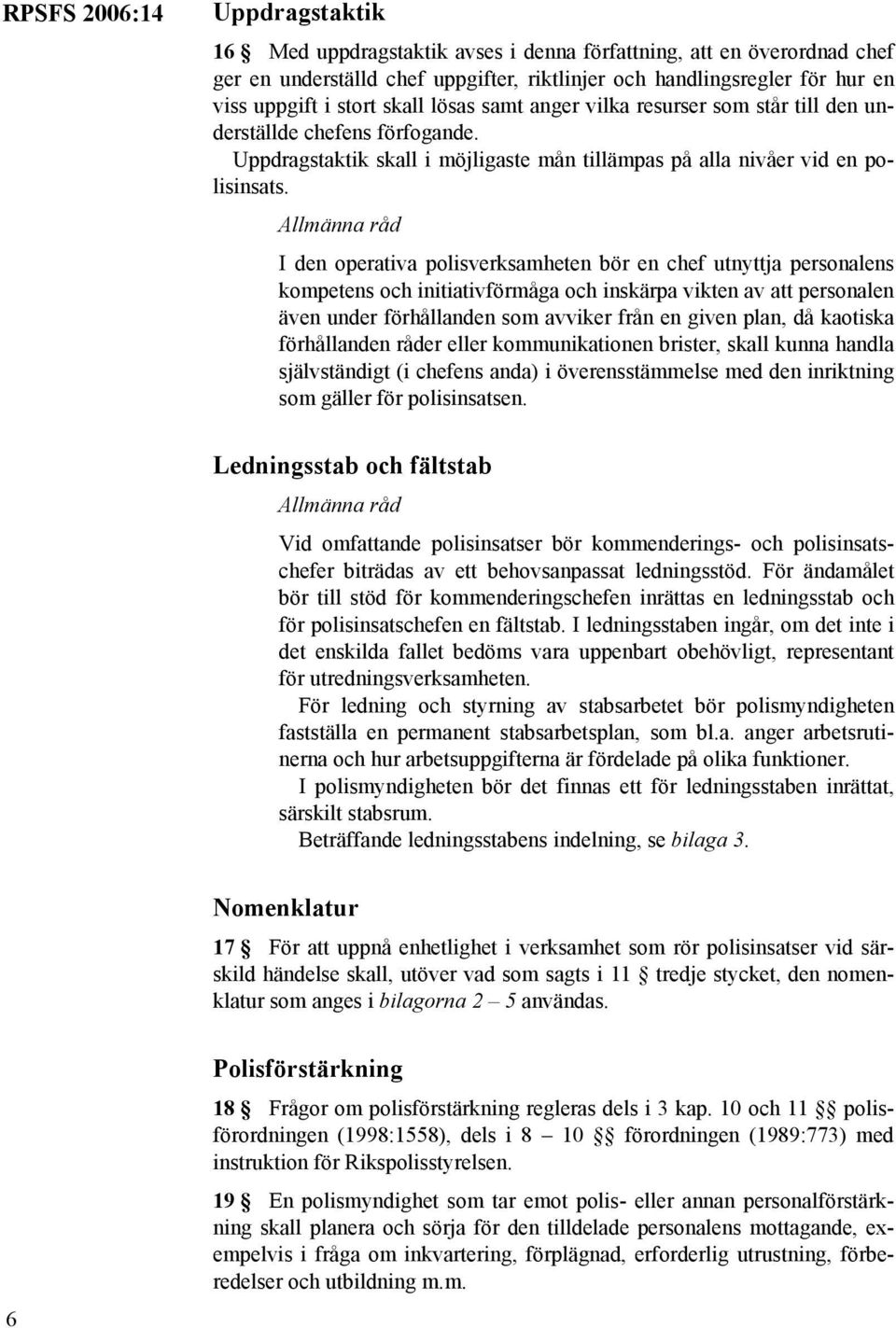 RPSFS 2006:14

Uppdragstaktik

16 § Med uppdragstaktik avses i denna författning, att en överordnad chef ger en underställd chef uppgifter, riktlinjer och handlingsregler för hur en viss uppgift i stort skall lösas samt anger vilka resurser som står till den underställde chefens förfogande.

Uppdragstaktik skall i möjligaste mån tillämpas på alla nivåer vid en polisinsats.

Allmänna råd

I den operativa polisverksamheten bör en chef utnyttja personalens kompetens och initiativförmåga och inskärpa vikten av att personalen även under förhållanden som avviker från en given plan, då kaotiska förhållanden råder eller kommunikationen brister, skall kunna handla självständigt (i chefens anda) i överensstämmelse med den inriktning som gäller för polisinsatsen.

Ledningsstab och fältstab

Allmänna råd

Vid omfattande polisinsatser bör kommenderings- och polisinsatschefer biträdas av ett behovsanpassat ledningsstöd. För ändamålet bör till stöd för kommenderingschefen inrättas en ledningsstab och för polisinsatschefen en fältstab. I ledningsstaben ingår, om det inte i det enskilda fallet bedöms vara uppenbart obehövligt, representant för utredningsverksamheten.

För ledning och styrning av stabsarbetet bör polismyndigheten fastställa en permanent stabsarbetsplan, som bl.a. anger arbetsrutinerna och hur arbetsuppgifterna är fördelade på olika funktioner.

I polismyndigheten bör det finnas ett för ledningsstaben inrättat, särskilt stabsrum.

Beträffande ledningsstabens indelning, se bilaga 3.

Nomenklatur

17 § För att uppnå enhetlighet i verksamhet som rör polisinsatser vid särskild händelse skall, utöver vad som sagts i 11 § tredje stycket, den nomenklatur som anges i bilagorna 2 – 5 användas.

Polisförstärkning

18 § Frågor om polisförstärkning regleras dels i 3 kap. 10 och 11 §§ polisförordningen (1998:1558), dels i 8 – 10 §§ förordningen (1989:773) med instruktion för Rikspolisstyrelsen.

19 § En polismyndighet som tar emot polis- eller annan personalförstärkning skall planera och sörja för den tilldelade personalens mottagande, exempelvis i fråga om inkvartering, förplägnad, erforderlig utrustning, förberedelser och utbildning m.m.

6